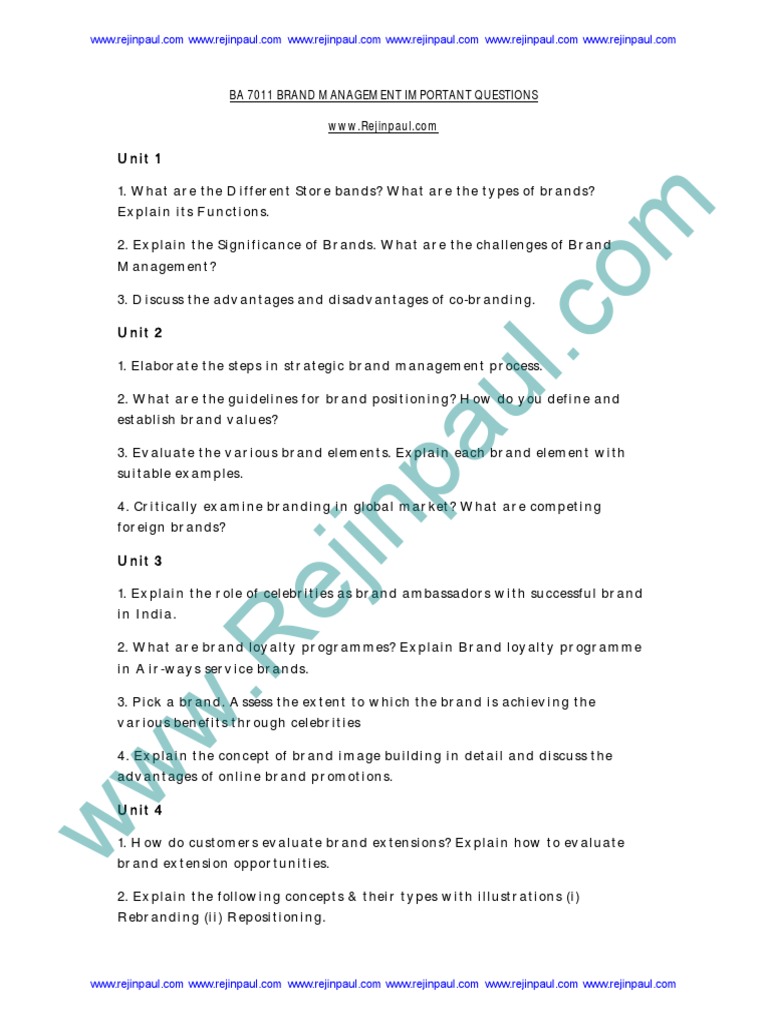 www.rejinpaul.com www.rejinpaul.com www.rejinpaul.com www.rejinpaul.com www.rejinpaul.com www.rejinpaul.com

BA 7011 BRAND MANAGEMENT IMPORTANT QUESTIONS

www.Rejinpaul.com

Unit 1

1. What are the Different Store bands? What are the types of brands? Explain its Functions.

2. Explain the Significance of Brands. What are the challenges of Brand Management?

3. Discuss the advantages and disadvantages of co-branding.

Unit 2

1. Elaborate the steps in strategic brand management process.

2. What are the guidelines for brand positioning? How do you define and establish brand values?

3. Evaluate the various brand elements. Explain each brand element with suitable examples.

4. Critically examine branding in global market? What are competing foreign brands?

Unit 3

1. Explain the role of celebrities as brand ambassadors with successful brand in India.

2. What are brand loyalty programmes? Explain Brand loyalty programme in Air-ways service brands.

3. Pick a brand. Assess the extent to which the brand is achieving the various benefits through celebrities

4. Explain the concept of brand image building in detail and discuss the advantages of online brand promotions.

Unit 4

1. How do customers evaluate brand extensions? Explain how to evaluate brand extension opportunities.

2. Explain the following concepts & their types with illustrations (i) Rebranding (ii) Repositioning.

www.Rejinpaul.com

www.rejinpaul.com www.rejinpaul.com www.rejinpaul.com www.rejinpaul.com www.rejinpaul.com www.rejinpaul.com